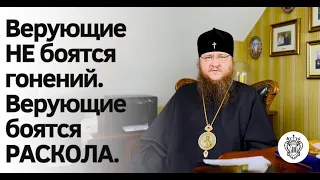 Верующие НЕ боятся гонений. Верующие боятся РАСКОЛА.